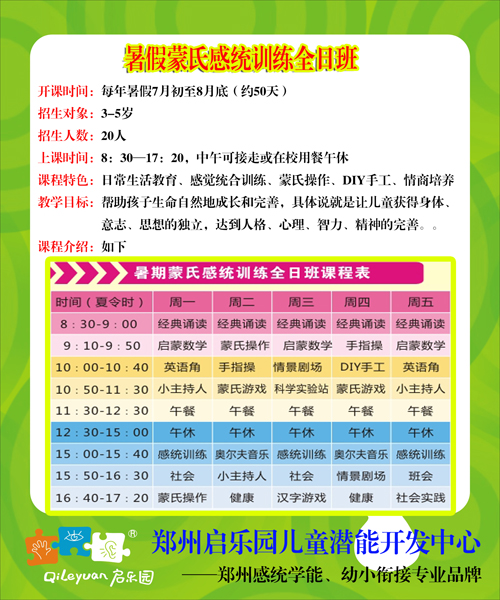 暑假蒙氏感统训练全日班

开课时间：每年暑假7月初至8月底（约50天）
招生对象：3–5岁
招生人数：20人
上课时间：8：30—17：20，中午可接走或在校用餐午休
课程特色：日常生活教育、感觉统合训练、蒙氏操作、DIY手工、情商培养
教学目标：帮助孩子生命自然地成长和完善，具体说就是让儿童获得身体、意志、思想的独立，达到人格、心理、智力、精神的完善。。
课程介绍：如下

暑期蒙氏感统训练全日班课程表

| 时间（夏令时） | 周一 | 周二 | 周三 | 周四 | 周五 |
|---|---|---|---|---|---|
| 8：30-9：00 | 经典诵读 | 经典诵读 | 经典诵读 | 经典诵读 | 经典诵读 |
| 9：10-9：50 | 启蒙数学 | 蒙氏操作 | 启蒙数学 | 手指操 | 启蒙数学 |
| 10：00-10：40 | 英语角 | 手指操 | 情景剧场 | DIY手工 | 英语角 |
| 10：50-11：30 | 小主持人 | 蒙氏游戏 | 科学实验站 | 蒙氏游戏 | 小主持人 |
| 11：30-12：30 | 午餐 | 午餐 | 午餐 | 午餐 | 午餐 |
| 12：30-15：00 | 午休 | 午休 | 午休 | 午休 | 午休 |
| 15：00-15：40 | 感统训练 | 奥尔夫音乐 | 感统训练 | 奥尔夫音乐 | 感统训练 |
| 15：50-16：30 | 社会 | 小主持人 | 社会 | 情景剧场 | 班会 |
| 16：40-17：20 | 蒙氏操作 | 健康 | 汉字游戏 | 健康 | 社会实践 |

®
Qileyuan 启乐园
郑州启乐园儿童潜能开发中心
——郑州感统学能、幼小衔接专业品牌